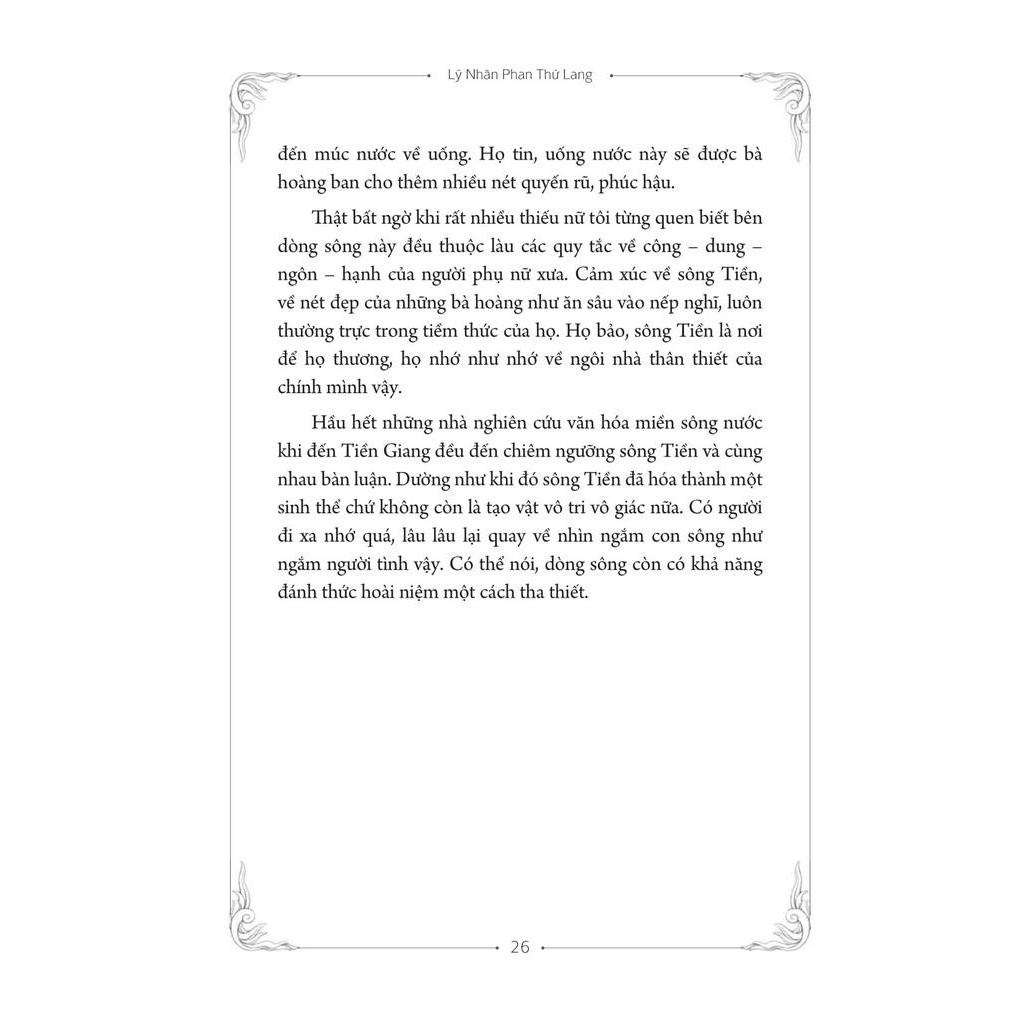 Lý Nhân Phan Thứ Lang

đến múc nước về uống. Họ tin, uống nước này sẽ được bà hoàng ban cho thêm nhiều nét quyến rũ, phúc hậu.

Thật bất ngờ khi rất nhiều thiếu nữ tôi từng quen biết bên dòng sông này đều thuộc làu các quy tắc về công – dung – ngôn – hạnh của người phụ nữ xưa. Cảm xúc về sông Tiền, về nét đẹp của những bà hoàng như ăn sâu vào nếp nghĩ, luôn thường trực trong tiềm thức của họ. Họ bảo, sông Tiền là nơi để họ thương, họ nhớ như nhớ về ngôi nhà thân thiết của chính mình vậy.

Hầu hết những nhà nghiên cứu văn hóa miền sông nước khi đến Tiền Giang đều đến chiêm ngưỡng sông Tiền và cùng nhau bàn luận. Dường như khi đó sông Tiền đã hóa thành một sinh thể chứ không còn là tạo vật vô tri vô giác nữa. Có người đi xa nhớ quá, lâu lâu lại quay về nhìn ngắm con sông như ngắm người tình vậy. Có thể nói, dòng sông còn có khả năng đánh thức hoài niệm một cách tha thiết.

26